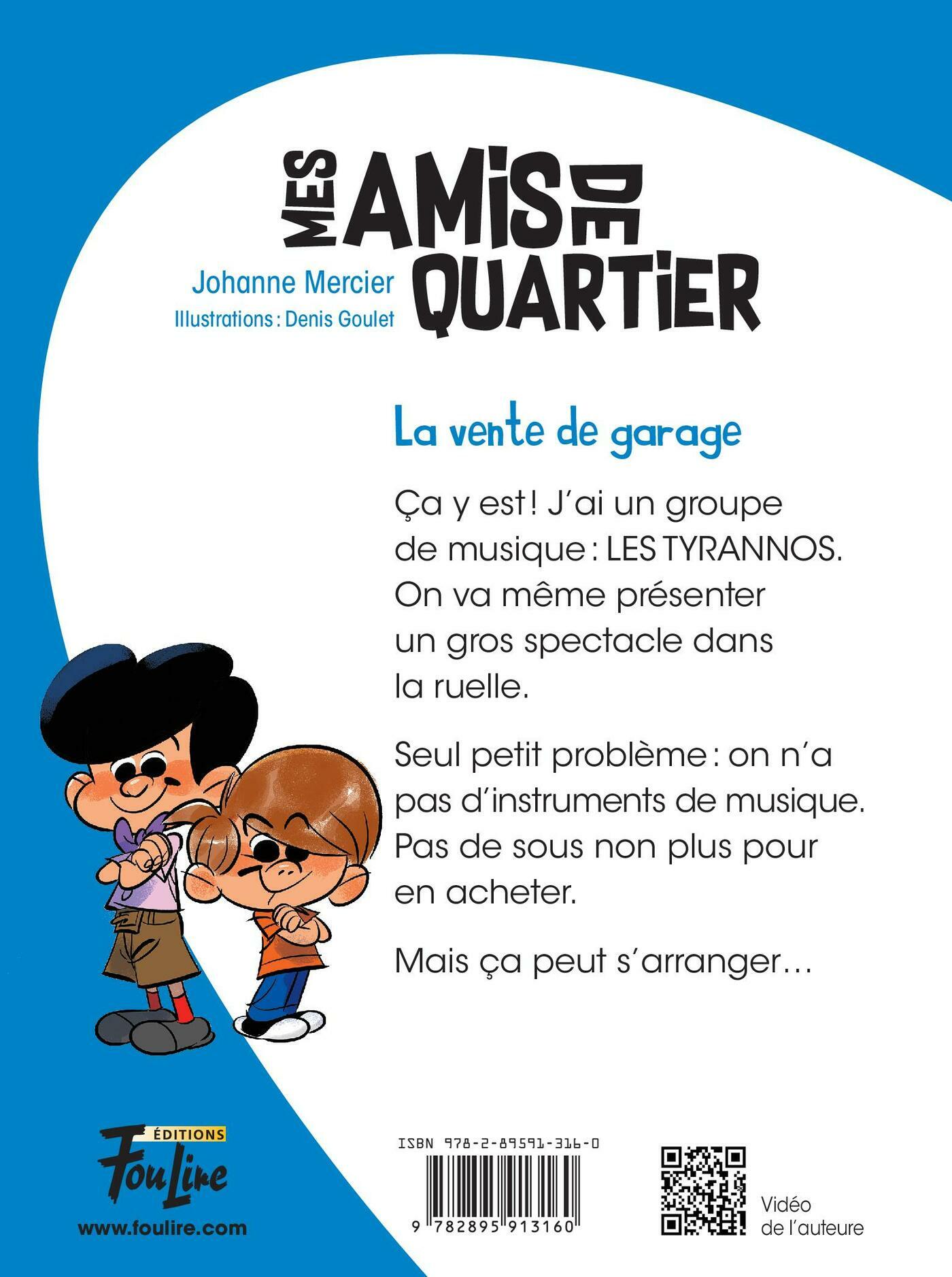 MES AMIS DE QUARTIER
Johanne Mercier
Illustrations : Denis Goulet

La vente de garage

Ça y est ! J'ai un groupe de musique : LES TYRANNOS. On va même présenter un gros spectacle dans la ruelle.

Seul petit problème : on n'a pas d'instruments de musique. Pas de sous non plus pour en acheter.

Mais ça peut s'arranger…

ÉDITIONS
FouLire
www.foulire.com

ISBN 978-2-89591-316-0
9 782895 913160

Vidéo de l'auteure